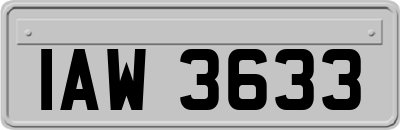 IAW 3633